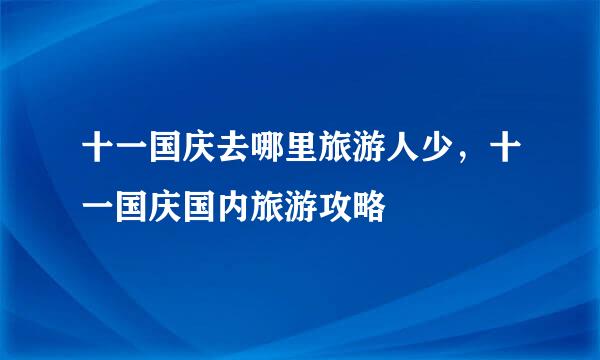 十一国庆去哪里旅游人少，十一国庆国内旅游攻略